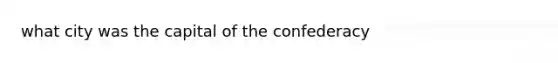 what city was the capital of the confederacy